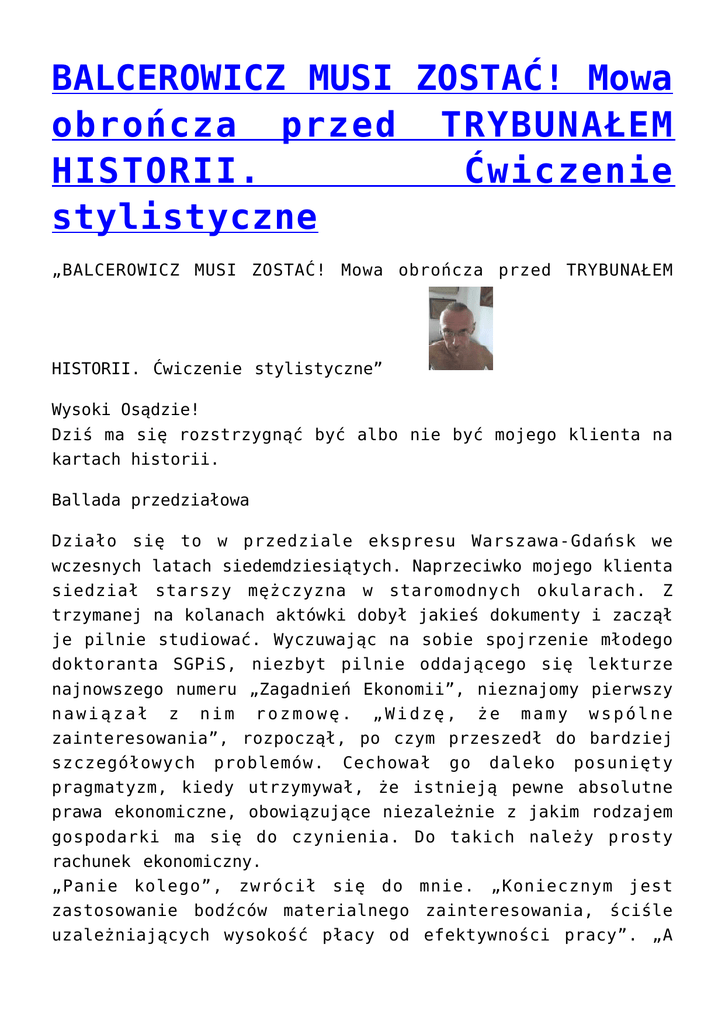 BALCEROWICZ MUSI ZOSTAĆ! Mowa obrończa przed TRYBUNAŁEM HISTORII. Ćwiczenie stylistyczne

„BALCEROWICZ MUSI ZOSTAĆ! Mowa obrończa przed TRYBUNAŁEM HISTORII. Ćwiczenie stylistyczne”

Wysoki Osądzie!
Dziś ma się rozstrzygnąć być albo nie być mojego klienta na kartach historii.

Ballada przedziałowa

Działo się to w przedziale ekspresu Warszawa-Gdańsk we wczesnych latach siedemdziesiątych. Naprzeciwko mojego klienta siedział starszy mężczyzna w staromodnych okularach. Z trzymanej na kolanach aktówki dobył jakieś dokumenty i zaczął je pilnie studiować. Wyczuwając na sobie spojrzenie młodego doktoranta SGPiS, niezbyt pilnie oddającego się lekturze najnowszego numeru „Zagadnień Ekonomii”, nieznajomy pierwszy nawiązał z nim rozmowę. „Widzę, że mamy wspólne zainteresowania”, rozpoczął, po czym przeszedł do bardziej szczegółowych problemów. Cechował go daleko posunięty pragmatyzm, kiedy utrzymywał, że istnieją pewne absolutne prawa ekonomiczne, obowiązujące niezależnie z jakim rodzajem gospodarki ma się do czynienia. Do takich należy prosty rachunek ekonomiczny.
„Panie kolego”, zwrócił się do mnie. „Koniecznym jest zastosowanie bodźców materialnego zainteresowania, ściśle uzależniających wysokość płacy od efektywności pracy”. „A